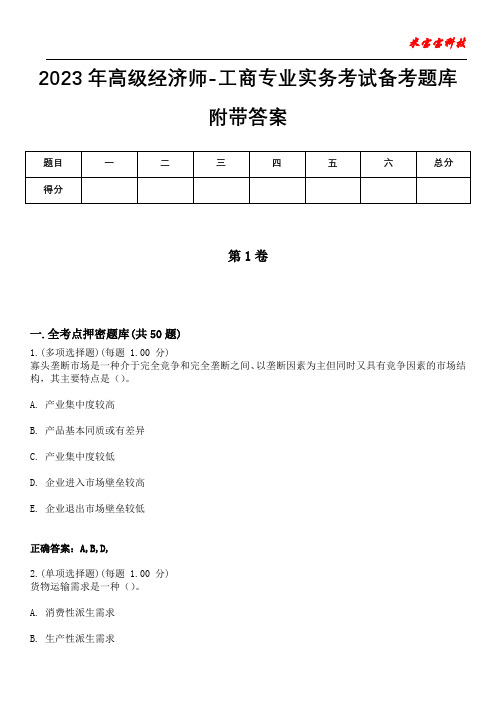 米宝宝科技

2023年高级经济师-工商专业实务考试备考题库附带答案

| 题目 | 一 | 二 | 三 | 四 | 五 | 六 | 总分 |
|---|---|---|---|---|---|---|---|
| 得分 | | | | | | | |

第1卷

一.全考点押密题库(共50题)

1.(多项选择题)(每题 1.00 分)
寡头垄断市场是一种介于完全竞争和完全垄断之间、以垄断因素为主但同时又具有竞争因素的市场结构，其主要特点是()。

A. 产业集中度较高

B. 产品基本同质或有差异

C. 产业集中度较低

D. 企业进入市场壁垒较高

E. 企业退出市场壁垒较低

正确答案：A,B,D,

2.(单项选择题)(每题 1.00 分)
货物运输需求是一种()。

A. 消费性派生需求

B. 生产性派生需求